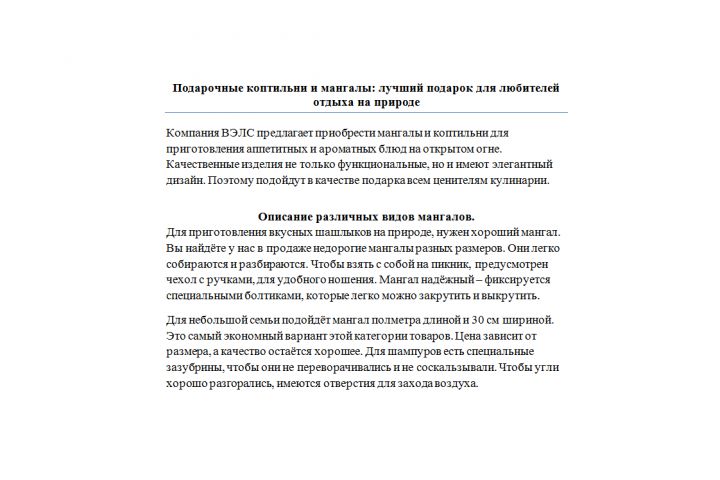 Подарочные коптильни и мангалы: лучший подарок для любителей отдыха на природе

Компания ВЭЛС предлагает приобрести мангалы и коптильни для приготовления аппетитных и ароматных блюд на открытом огне. Качественные изделия не только функциональные, но и имеют элегантный дизайн. Поэтому подойдут в качестве подарка всем ценителям кулинарии.

Описание различных видов мангалов.
Для приготовления вкусных шашлыков на природе, нужен хороший мангал. Вы найдёте у нас в продаже недорогие мангалы разных размеров. Они легко собираются и разбираются. Чтобы взять с собой на пикник, предусмотрен чехол с ручками, для удобного ношения. Мангал надёжный – фиксируется специальными болтиками, которые легко можно закрутить и выкрутить.

Для небольшой семьи подойдёт мангал полметра длиной и 30 см шириной. Это самый экономный вариант этой категории товаров. Цена зависит от размера, а качество остаётся хорошее. Для шампуров есть специальные зазубрины, чтобы они не переворачивались и не соскальзывали. Чтобы угли хорошо разгорались, имеются отверстия для захода воздуха.